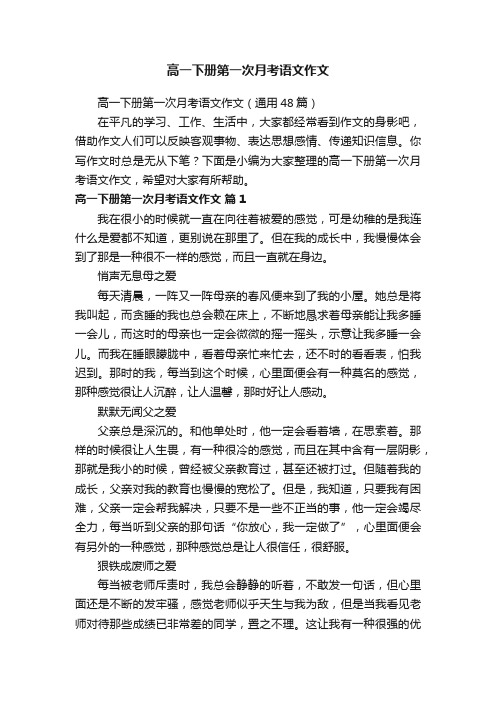 高一下册第一次月考语文作文

高一下册第一次月考语文作文（通用48篇）

在平凡的学习、工作、生活中，大家都经常看到作文的身影吧，借助作文人们可以反映客观事物、表达思想感情、传递知识信息。你写作文时总是无从下笔？下面是小编为大家整理的高一下册第一次月考语文作文，希望对大家有所帮助。

高一下册第一次月考语文作文 篇1

我在很小的时候就一直在向往着被爱的感觉，可是幼稚的是我连什么是爱都不知道，更别说在那里了。但在我的成长中，我慢慢体会到了那是一种很不一样的感觉，而且一直就在身边。

悄声无息母之爱

每天清晨，一阵又一阵母亲的春风便来到了我的小屋。她总是将我叫起，而贪睡的我也总会赖在床上，不断地恳求着母亲能让我多睡一会儿，而这时的母亲也一定会微微的摇一摇头，示意让我多睡一会儿。而我在睡眼朦胧中，看着母亲忙来忙去，还不时的看看表，怕我迟到。那时的我，每当到这个时候，心里面便会有一种莫名的感觉，那种感觉很让人沉醉，让人温馨，那时好让人感动。

默默无闻父之爱

父亲总是深沉的。和他单处时，他一定会看着墙，在思索着。那样的时候很让人生畏，有一种很冷的感觉，而且在其中含有一层阴影，那就是我小的时候，曾经被父亲教育过，甚至还被打过。但随着我的成长，父亲对我的教育也慢慢的宽松了。但是，我知道，只要我有困难，父亲一定会帮我解决，只要不是一些不正当的事，他一定会竭尽全力，每当听到父亲的那句话“你放心，我一定做了”，心里面便会有另外的一种感觉，那种感觉总是让人很信任，很舒服。

狠铁成废师之爱

每当被老师斥责时，我总会静静的听着，不敢发一句话，但心里面还是不断的发牢骚，感觉老师似乎天生与我为敌，但是当我看见老师对待那些成绩已非常差的同学，置之不理。这让我有一种很强的优